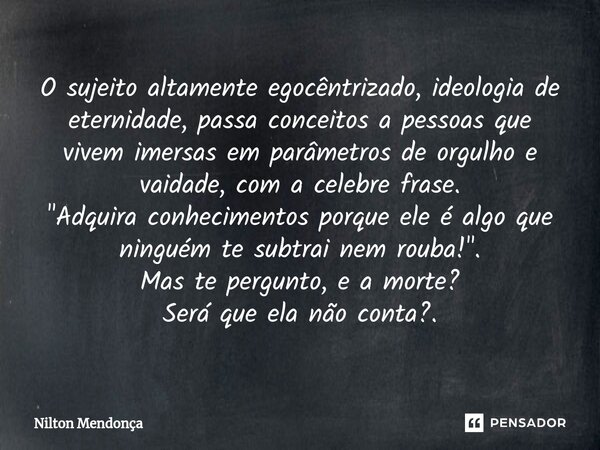 O sujeito altamente egocêntrizado, ideologia de eternidade, passa conceitos a pessoas que vivem imersas em parâmetros de orgulho e vaidade, com a celebre frase.
"Adquira conhecimentos porque ele é algo que ninguém te subtrai nem rouba!".
Mas te pergunto, e a morte?
Será que ela não conta?.

Nilton Mendonça

PENSADOR